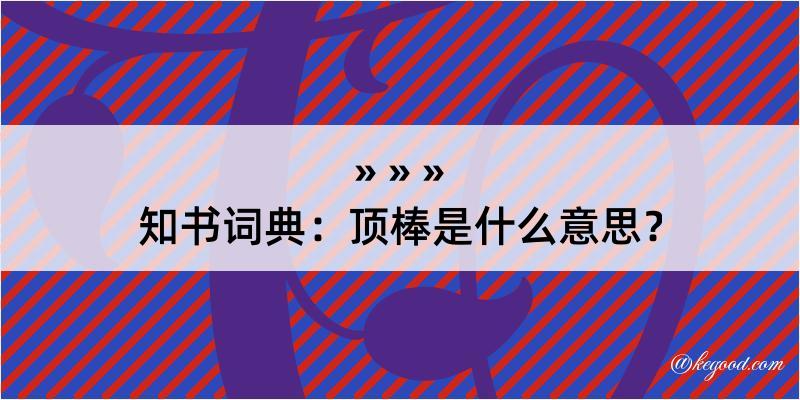 » » »
知书词典：顶棒是什么意思？

@kegood.com